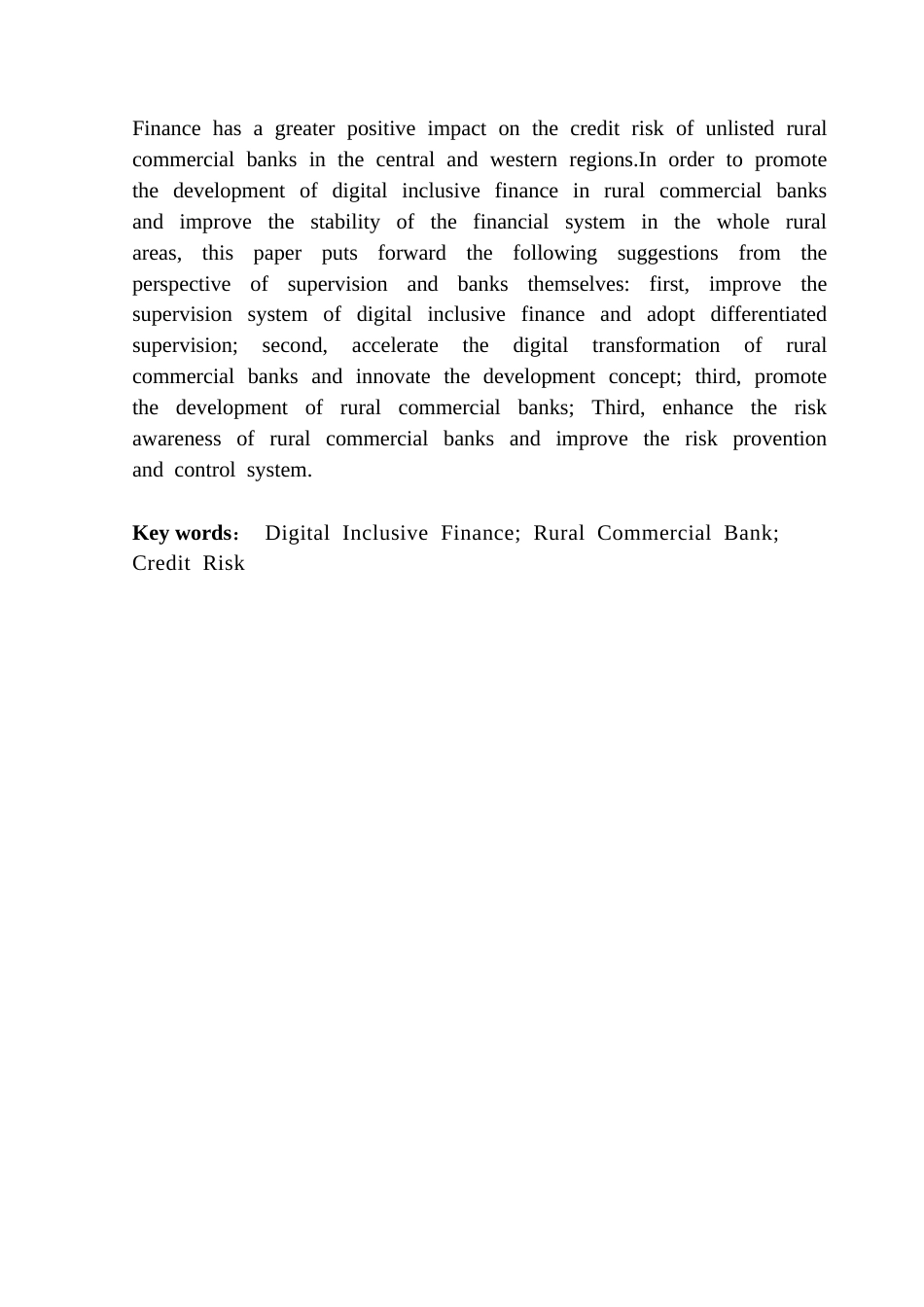 Finance has a greater positive impact on the credit risk of unlisted rural commercial banks in the central and western regions.In order to promote the development of digital inclusive finance in rural commercial banks and improve the stability of the financial system in the whole rural areas, this paper puts forward the following suggestions from the perspective of supervision and banks themselves: first, improve the supervision system of digital inclusive finance and adopt differentiated supervision; second, accelerate the digital transformation of rural commercial banks and innovate the development concept; third, promote the development of rural commercial banks; Third, enhance the risk awareness of rural commercial banks and improve the risk provention and control system.

Key words： Digital Inclusive Finance; Rural Commercial Bank; Credit Risk